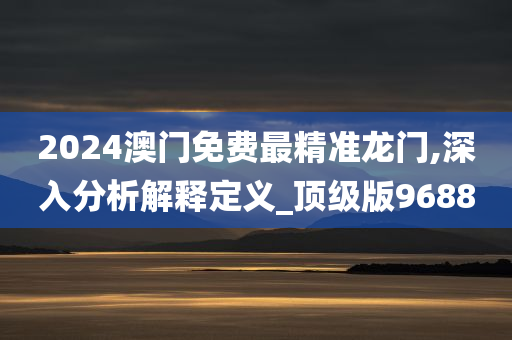 2024澳门免费最精准龙门,深入分析解释定义_顶级版9688